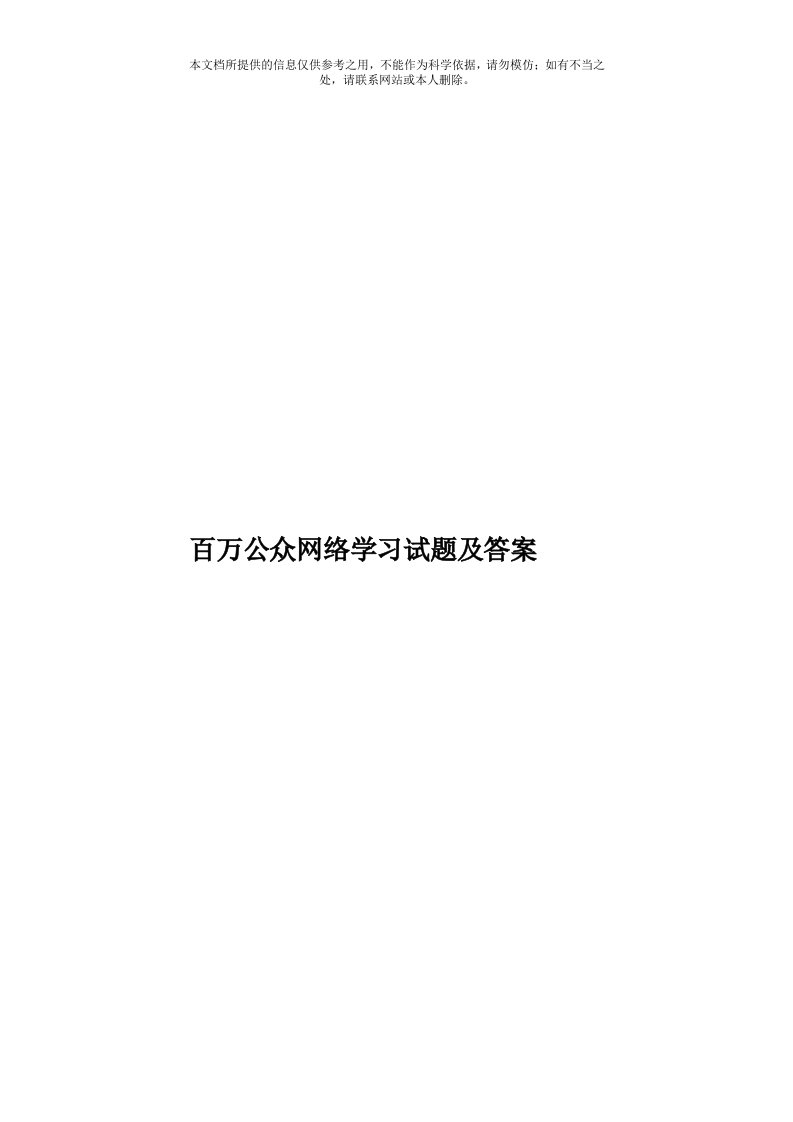 本文档所提供的信息仅供参考之用，不能作为科学依据，请勿模仿；如有不当之处，请联系网站或本人删除。

百万公众网络学习试题及答案